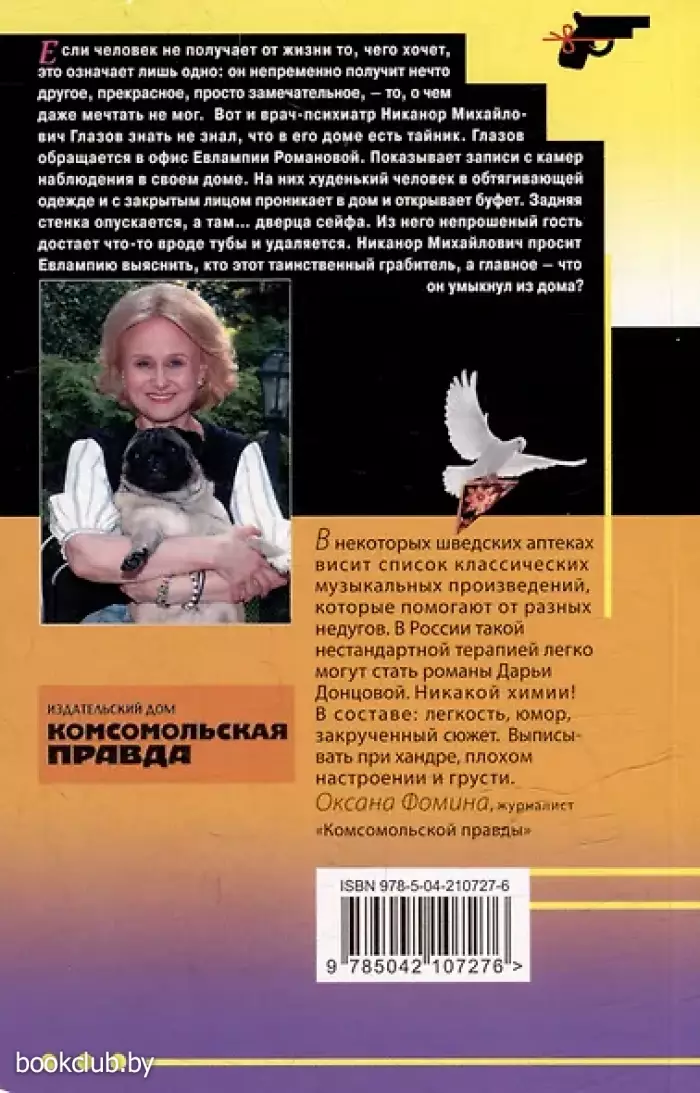 Если человек не получает от жизни то, чего хочет, это означает лишь одно: он непременно получит нечто другое, прекрасное, просто замечательное, — то, о чем даже мечтать не мог. Вот и врач-психиатр Никанор Михайлович Глазов знать не знал, что в его доме есть тайник. Глазов обращается в офис Евлампии Романовой. Показывает записи с камер наблюдения в своем доме. На них худенький человек в обтягивающей одежде и с закрытым лицом проникает в дом и открывает буфет. Задняя стенка опускается, а там... дверца сейфа. Из него непрошеный гость достает что-то вроде тубы и удаляется. Никанор Михайлович просит Евлампию выяснить, кто этот таинственный грабитель, а главное — что он умыкнул из дома?

В некоторых шведских аптеках висит список классических музыкальных произведений, которые помогают от разных недугов. В России такой нестандартной терапией легко могут стать романы Дарьи Донцовой. Никакой химии! В составе: легкость, юмор, закрученный сюжет. Выписывать при хандре, плохом настроении и грусти.
Оксана Фомина, журналист «Комсомольской правды»

ИЗДАТЕЛЬСКИЙ ДОМ
КОМСОМОЛЬСКАЯ ПРАВДА

ISBN 978-5-04-210727-6
9 785042 107276 >

bookclub.by